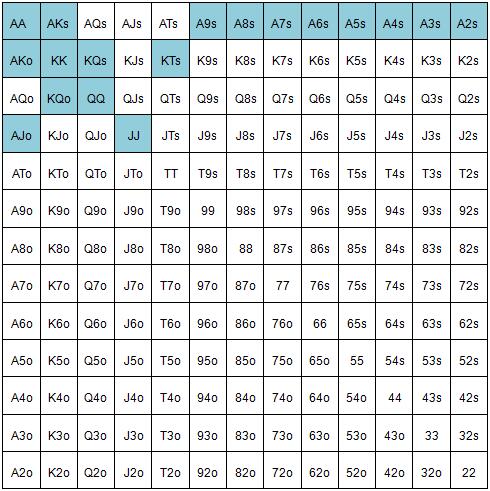 | AA | AKs | AQs | AJs | ATs | A9s | A8s | A7s | A6s | A5s | A4s | A3s | A2s |
|---|---|---|---|---|---|---|---|---|---|---|---|---|
| AKo | KK | KQs | KJs | KTs | K9s | K8s | K7s | K6s | K5s | K4s | K3s | K2s |
| AQo | KQo | QQ | QJs | QTs | Q9s | Q8s | Q7s | Q6s | Q5s | Q4s | Q3s | Q2s |
| AJo | KJo | QJo | JJ | JTs | J9s | J8s | J7s | J6s | J5s | J4s | J3s | J2s |
| ATo | KTo | QTo | JTo | TT | T9s | T8s | T7s | T6s | T5s | T4s | T3s | T2s |
| A9o | K9o | Q9o | J9o | T9o | 99 | 98s | 97s | 96s | 95s | 94s | 93s | 92s |
| A8o | K8o | Q8o | J8o | T8o | 98o | 88 | 87s | 86s | 85s | 84s | 83s | 82s |
| A7o | K7o | Q7o | J7o | T7o | 97o | 87o | 77 | 76s | 75s | 74s | 73s | 72s |
| A6o | K6o | Q6o | J6o | T6o | 96o | 86o | 76o | 66 | 65s | 64s | 63s | 62s |
| A5o | K5o | Q5o | J5o | T5o | 95o | 85o | 75o | 65o | 55 | 54s | 53s | 52s |
| A4o | K4o | Q4o | J4o | T4o | 94o | 84o | 74o | 64o | 54o | 44 | 43s | 42s |
| A3o | K3o | Q3o | J3o | T3o | 93o | 83o | 73o | 63o | 53o | 43o | 33 | 32s |
| A2o | K2o | Q2o | J2o | T2o | 92o | 82o | 72o | 62o | 52o | 42o | 32o | 22 |